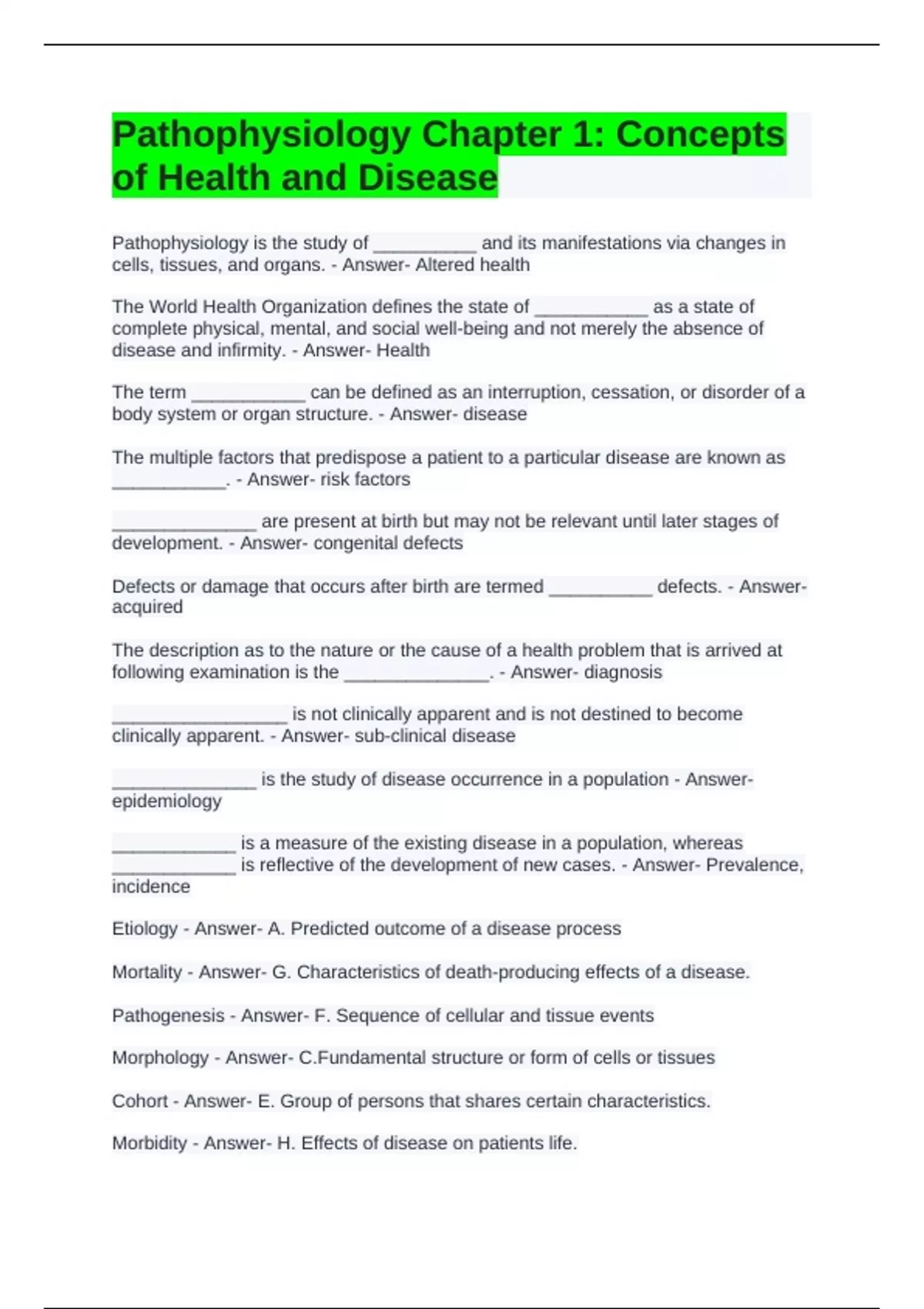 Pathophysiology Chapter 1: Concepts of Health and Disease

Pathophysiology is the study of __________ and its manifestations via changes in cells, tissues, and organs. - Answer- Altered health

The World Health Organization defines the state of ___________ as a state of complete physical, mental, and social well-being and not merely the absence of disease and infirmity. - Answer- Health

The term ___________ can be defined as an interruption, cessation, or disorder of a body system or organ structure. - Answer- disease

The multiple factors that predispose a patient to a particular disease are known as ___________. - Answer- risk factors

______________ are present at birth but may not be relevant until later stages of development. - Answer- congenital defects

Defects or damage that occurs after birth are termed __________ defects. - Answer- acquired

The description as to the nature or the cause of a health problem that is arrived at following examination is the ______________. - Answer- diagnosis

_________________ is not clinically apparent and is not destined to become clinically apparent. - Answer- sub-clinical disease

______________ is the study of disease occurrence in a population - Answer- epidemiology

____________ is a measure of the existing disease in a population, whereas ____________ is reflective of the development of new cases. - Answer- Prevalence, incidence

Etiology - Answer- A. Predicted outcome of a disease process

Mortality - Answer- G. Characteristics of death-producing effects of a disease.

Pathogenesis - Answer- F. Sequence of cellular and tissue events

Morphology - Answer- C.Fundamental structure or form of cells or tissues

Cohort - Answer- E. Group of persons that shares certain characteristics.

Morbidity - Answer- H. Effects of disease on patients life.